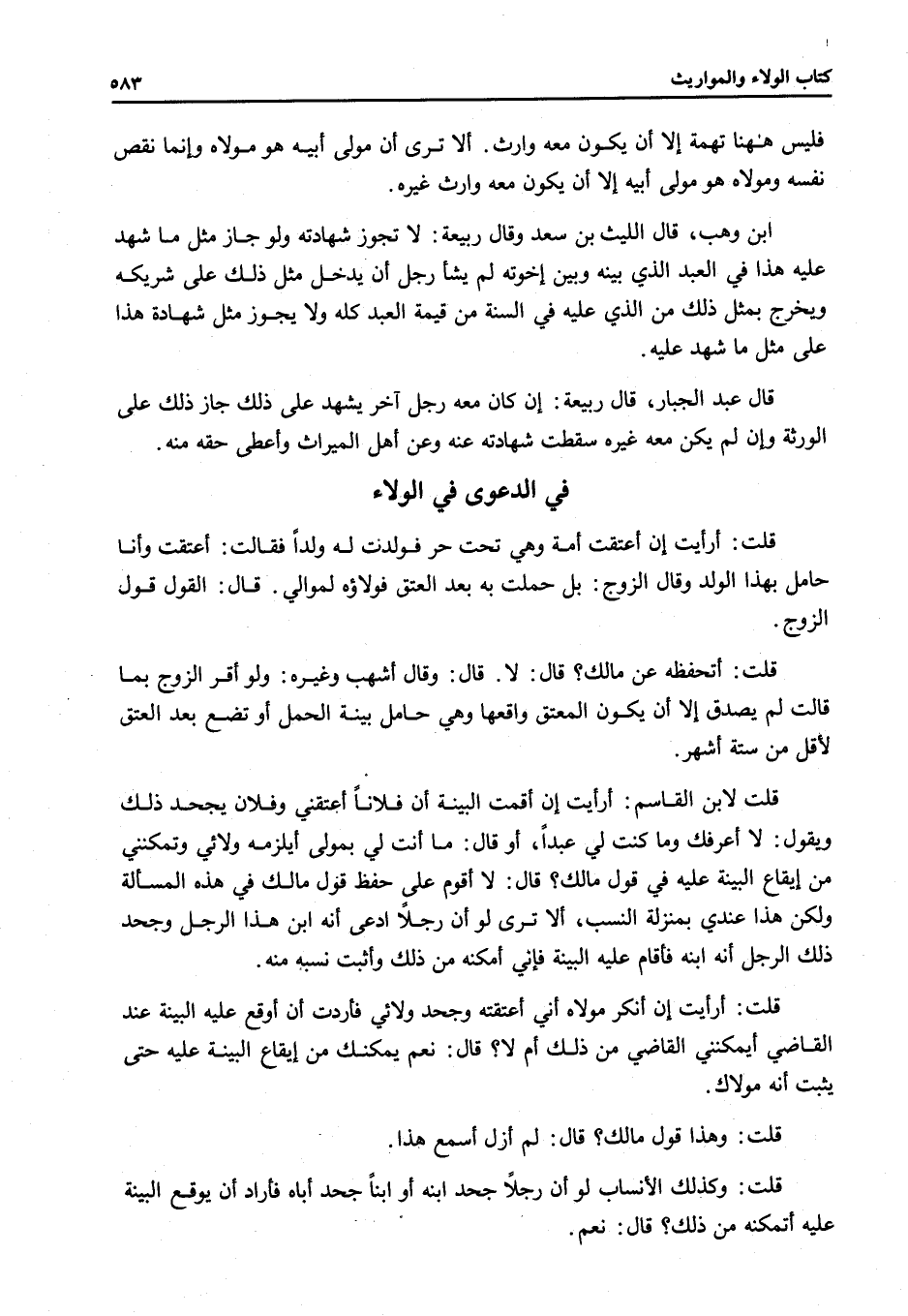 كتاب الولاء والمواريث ٥٨٣

فليس هٰهنا تهمة إلا أن يكون معه وارث. ألا ترى أن مولى أبيه هو مولاه وإنما نقص نفسه ومولاه هو مولى أبيه إلا أن يكون معه وارث غيره.

ابن وهب، قال الليث بن سعد وقال ربيعة: لا تجوز شهادته ولو جاز مثل ما شهد عليه هذا في العبد الذي بينه وبين إخوته لم يشأ رجل أن يدخل مثل ذلك على شريكه ويخرج بمثل ذلك من الذي عليه في السنة من قيمة العبد كله ولا يجوز مثل شهادة هذا على مثل ما شهد عليه.

قال عبد الجبار، قال ربيعة: إن كان معه رجل آخر يشهد على ذلك جاز ذلك على الورثة وإن لم يكن معه غيره سقطت شهادته عنه وعن أهل الميراث وأعطى حقه منه.

في الدعوى في الولاء

قلت: أرأيت إن أعتقت أمة وهي تحت حر فولدت له ولداً فقالت: أعتقت وأنا حامل بهذا الولد وقال الزوج: بل حملت به بعد العتق فولاؤه لموالي. قال: القول قول الزوج.

قلت: أتحفظه عن مالك؟ قال: لا. قال: وقال أشهب وغيره: ولو أقر الزوج بما قالت لم يصدق إلا أن يكون المعتق واقعها وهي حامل بينة الحمل أو تضع بعد العتق لأقل من ستة أشهر.

قلت لابن القاسم: أرأيت إن أقمت البينة أن فلاناً أعتقني وفلان يجحد ذلك ويقول: لا أعرفك وما كنت لي عبداً، أو قال: ما أنت لي بمولى أيلزمه ولائي وتمكنني من إيقاع البينة عليه في قول مالك؟ قال: لا أقوم على حفظ قول مالك في هذه المسألة ولكن هذا عندي بمنزلة النسب، ألا ترى لو أن رجلاً ادعى أنه ابن هذا الرجل وجحد ذلك الرجل أنه ابنه فأقام عليه البينة فإني أمكنه من ذلك وأثبت نسبه منه.

قلت: أرأيت إن أنكر مولاه أني أعتقته وجحد ولائي فأردت أن أوقع عليه البينة عند القاضي أيمكنني القاضي من ذلك أم لا؟ قال: نعم يمكنك من إيقاع البينة عليه حتى يثبت أنه مولاك.

قلت: وهذا قول مالك؟ قال: لم أزل أسمع هذا.

قلت: وكذلك الأنساب لو أن رجلاً جحد ابنه أو ابناً جحد أباه فأراد أن يوقع البينة عليه أتمكنه من ذلك؟ قال: نعم.